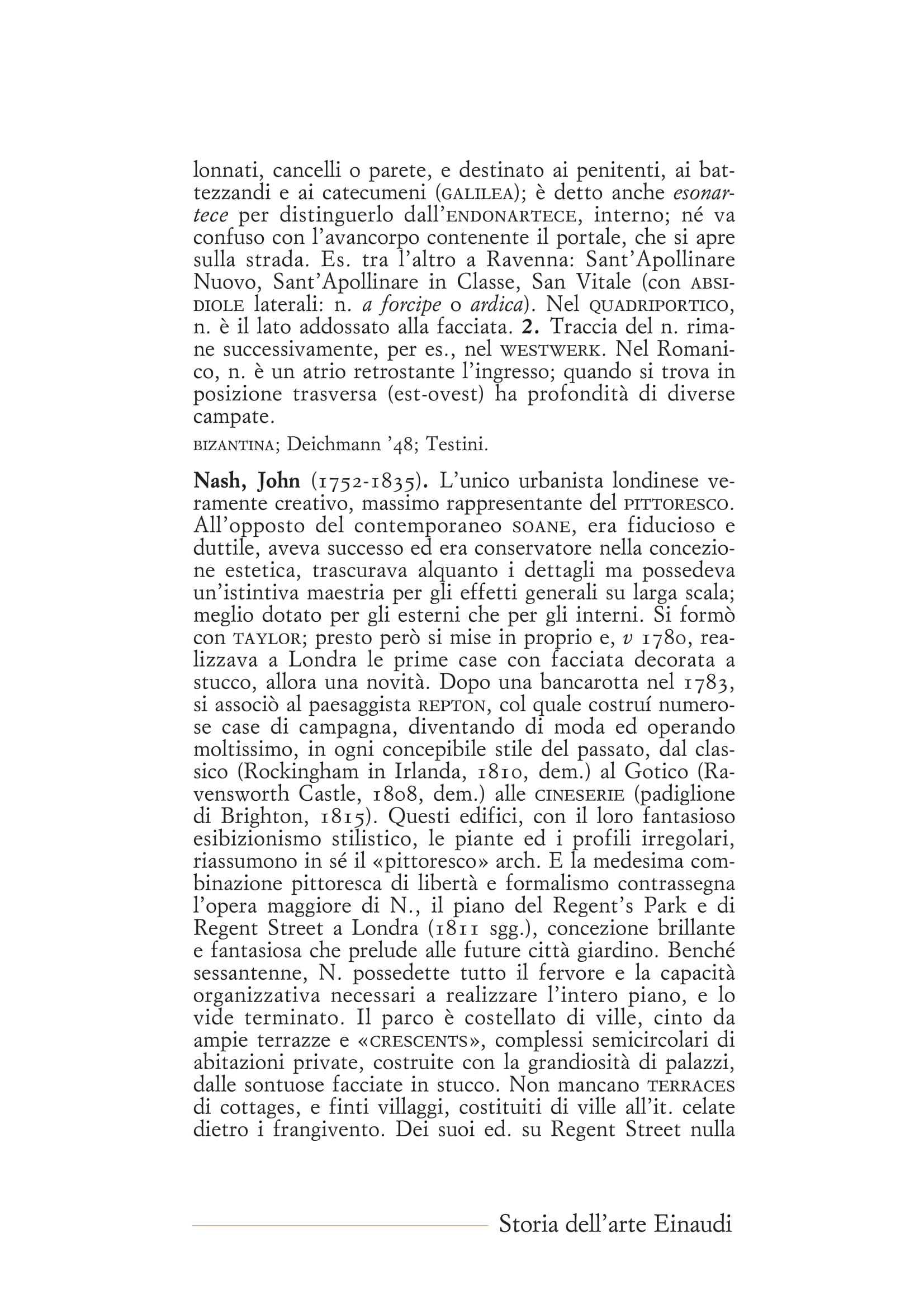 lonnati, cancelli o parete, e destinato ai penitenti, ai battezzandi e ai catecumeni (GALILEA); è detto anche esonartece per distinguerlo dall'ENDONARTECE, interno; né va confuso con l'avancorpo contenente il portale, che si apre sulla strada. Es. tra l'altro a Ravenna: Sant'Apollinare Nuovo, Sant'Apollinare in Classe, San Vitale (con ABSIDIOLE laterali: n. a forcipe o ardica). Nel QUADRIPORTICO, n. è il lato addossato alla facciata. 2. Traccia del n. rimane successivamente, per es., nel WESTWERK. Nel Romanico, n. è un atrio retrostante l'ingresso; quando si trova in posizione trasversa (est-ovest) ha profondità di diverse campate.

BIZANTINA; Deichmann '48; Testini.

Nash, John (1752-1835). L'unico urbanista londinese veramente creativo, massimo rappresentante del PITTORESCO. All'opposto del contemporaneo SOANE, era fiducioso e duttile, aveva successo ed era conservatore nella concezione estetica, trascurava alquanto i dettagli ma possedeva un'istintiva maestria per gli effetti generali su larga scala; meglio dotato per gli esterni che per gli interni. Si formò con TAYLOR; presto però si mise in proprio e, v 1780, realizzava a Londra le prime case con facciata decorata a stucco, allora una novità. Dopo una bancarotta nel 1783, si associò al paesaggista REPTON, col quale costruí numerose case di campagna, diventando di moda ed operando moltissimo, in ogni concepibile stile del passato, dal classico (Rockingham in Irlanda, 1810, dem.) al Gotico (Ravensworth Castle, 1808, dem.) alle CINESERIE (padiglione di Brighton, 1815). Questi edifici, con il loro fantasioso esibizionismo stilistico, le piante ed i profili irregolari, riassumono in sé il «pittoresco» arch. E la medesima combinazione pittoresca di libertà e formalismo contrassegna l'opera maggiore di N., il piano del Regent's Park e di Regent Street a Londra (1811 sgg.), concezione brillante e fantasiosa che prelude alle future città giardino. Benché sessantenne, N. possedette tutto il fervore e la capacità organizzativa necessari a realizzare l'intero piano, e lo vide terminato. Il parco è costellato di ville, cinto da ampie terrazze e «CRESCENTS», complessi semicircolari di abitazioni private, costruite con la grandiosità di palazzi, dalle sontuose facciate in stucco. Non mancano TERRACES di cottages, e finti villaggi, costituiti di ville all'it. celate dietro i frangivento. Dei suoi ed. su Regent Street nulla

Storia dell'arte Einaudi